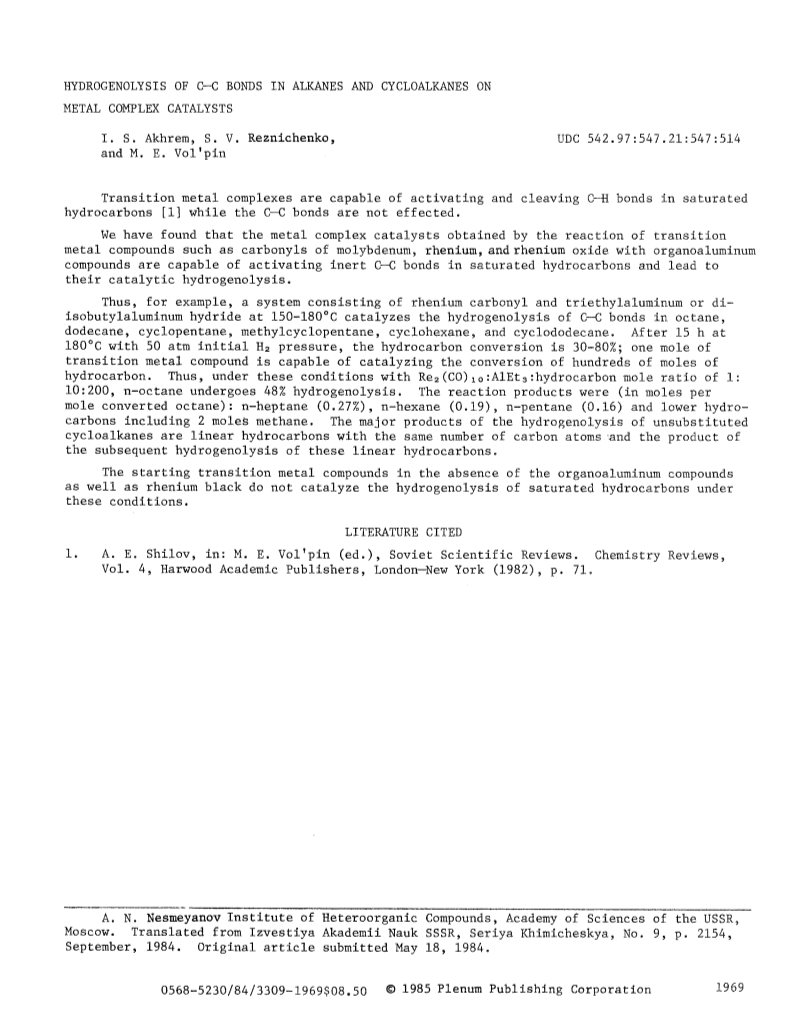 HYDROGENOLYSIS OF C—C BONDS IN ALKANES AND CYCLOALKANES ON METAL COMPLEX CATALYSTS

I. S. Akhrem, S. V. Reznichenko, and M. E. Vol'pin

UDC 542.97:547.21:547:514

Transition metal complexes are capable of activating and cleaving C—H bonds in saturated hydrocarbons [1] while the C—C bonds are not effected.

We have found that the metal complex catalysts obtained by the reaction of transition metal compounds such as carbonyls of molybdenum, rhenium, and rhenium oxide with organoaluminum compounds are capable of activating inert C—C bonds in saturated hydrocarbons and lead to their catalytic hydrogenolysis.

Thus, for example, a system consisting of rhenium carbonyl and triethylaluminum or diisobutylaluminum hydride at 150-180°C catalyzes the hydrogenolysis of C—C bonds in octane, dodecane, cyclopentane, methylcyclopentane, cyclohexane, and cyclododecane. After 15 h at 180°C with 50 atm initial $H_2$ pressure, the hydrocarbon conversion is 30-80%; one mole of transition metal compound is capable of catalyzing the conversion of hundreds of moles of hydrocarbon. Thus, under these conditions with $Re_2(CO)_{10}$:$AlEt_3$:hydrocarbon mole ratio of 1:10:200, n-octane undergoes 48% hydrogenolysis. The reaction products were (in moles per mole converted octane): n-heptane (0.27%), n-hexane (0.19), n-pentane (0.16) and lower hydrocarbons including 2 moles methane. The major products of the hydrogenolysis of unsubstituted cycloalkanes are linear hydrocarbons with the same number of carbon atoms and the product of the subsequent hydrogenolysis of these linear hydrocarbons.

The starting transition metal compounds in the absence of the organoaluminum compounds as well as rhenium black do not catalyze the hydrogenolysis of saturated hydrocarbons under these conditions.

LITERATURE CITED

1. A. E. Shilov, in: M. E. Vol'pin (ed.), Soviet Scientific Reviews. Chemistry Reviews, Vol. 4, Harwood Academic Publishers, London—New York (1982), p. 71.

A. N. Nesmeyanov Institute of Heteroorganic Compounds, Academy of Sciences of the USSR, Moscow. Translated from Izvestiya Akademii Nauk SSSR, Seriya Khimicheskya, No. 9, p. 2154, September, 1984. Original article submitted May 18, 1984.

0568-5230/84/3309-1969$08.50 © 1985 Plenum Publishing Corporation 1969